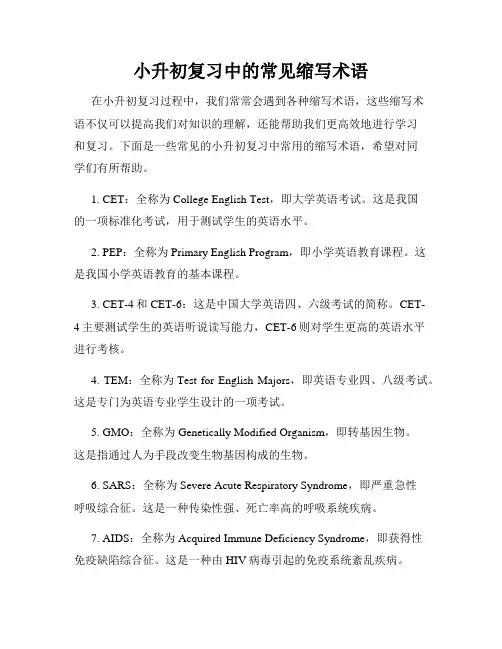 小升初复习中的常见缩写术语

在小升初复习过程中，我们常常会遇到各种缩写术语，这些缩写术语不仅可以提高我们对知识的理解，还能帮助我们更高效地进行学习和复习。下面是一些常见的小升初复习中常用的缩写术语，希望对同学们有所帮助。

1. CET：全称为 College English Test，即大学英语考试。这是我国的一项标准化考试，用于测试学生的英语水平。

2. PEP：全称为 Primary English Program，即小学英语教育课程。这是我国小学英语教育的基本课程。

3. CET-4 和 CET-6：这是中国大学英语四、六级考试的简称。CET-4 主要测试学生的英语听说读写能力，CET-6 则对学生更高的英语水平进行考核。

4. TEM：全称为 Test for English Majors，即英语专业四、八级考试。这是专门为英语专业学生设计的一项考试。

5. GMO：全称为 Genetically Modified Organism，即转基因生物。这是指通过人为手段改变生物基因构成的生物。

6. SARS：全称为 Severe Acute Respiratory Syndrome，即严重急性呼吸综合征。这是一种传染性强、死亡率高的呼吸系统疾病。

7. AIDS：全称为 Acquired Immune Deficiency Syndrome，即获得性免疫缺陷综合征。这是一种由 HIV 病毒引起的免疫系统紊乱疾病。